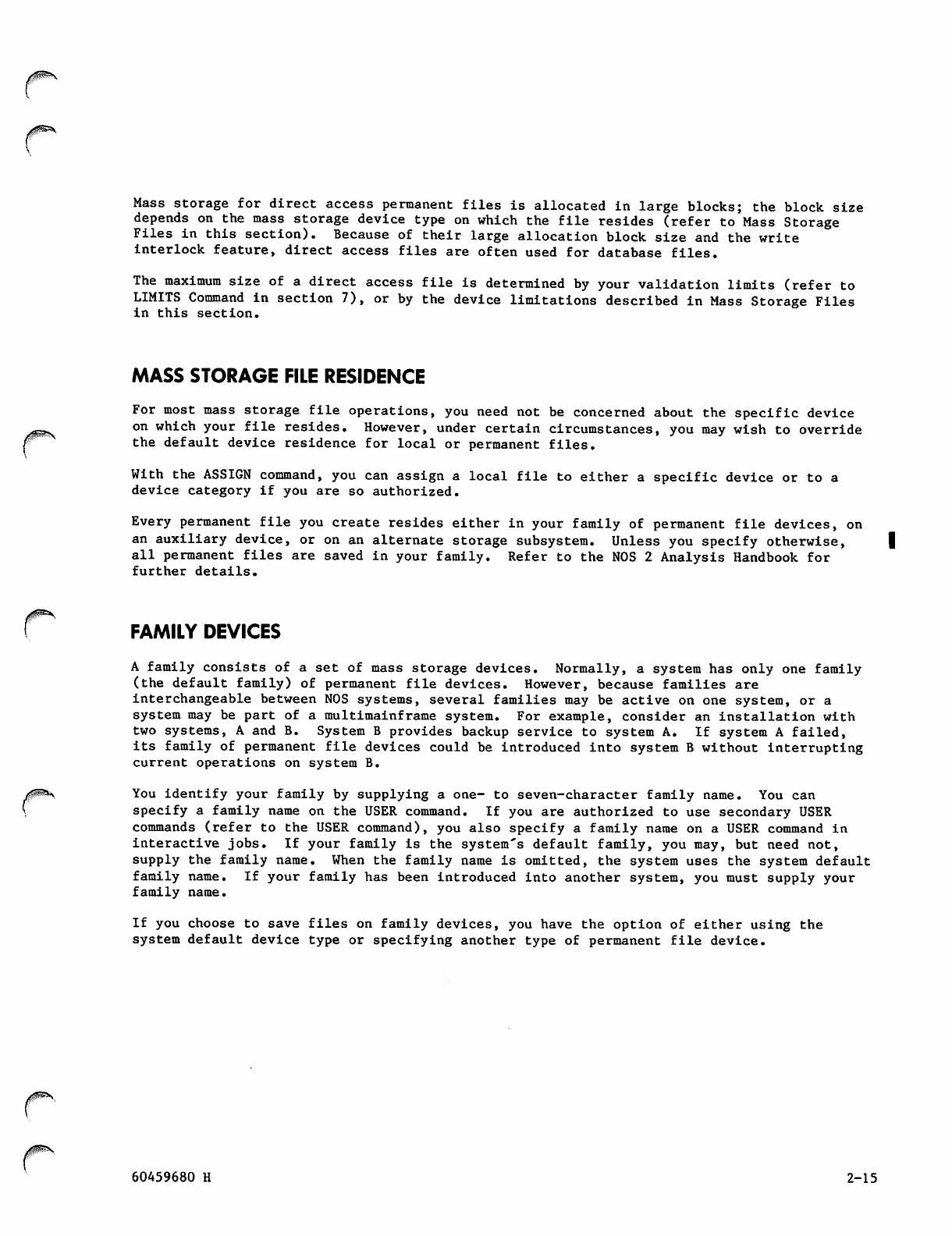 Mass storage for direct access permanent files is allocated in large blocks; the block size depends on the mass storage device type on which the file resides (refer to Mass Storage Files in this section). Because of their large allocation block size and the write interlock feature, direct access files are often used for database files.

The maximum size of a direct access file is determined by your validation limits (refer to LIMITS Command in section 7), or by the device limitations described in Mass Storage Files in this section.

MASS STORAGE FILE RESIDENCE

For most mass storage file operations, you need not be concerned about the specific device on which your file resides. However, under certain circumstances, you may wish to override the default device residence for local or permanent files.

With the ASSIGN command, you can assign a local file to either a specific device or to a device category if you are so authorized.

Every permanent file you create resides either in your family of permanent file devices, on an auxiliary device, or on an alternate storage subsystem. Unless you specify otherwise, all permanent files are saved in your family. Refer to the NOS 2 Analysis Handbook for further details.

FAMILY DEVICES

A family consists of a set of mass storage devices. Normally, a system has only one family (the default family) of permanent file devices. However, because families are interchangeable between NOS systems, several families may be active on one system, or a system may be part of a multimainframe system. For example, consider an installation with two systems, A and B. System B provides backup service to system A. If system A failed, its family of permanent file devices could be introduced into system B without interrupting current operations on system B.

You identify your family by supplying a one- to seven-character family name. You can specify a family name on the USER command. If you are authorized to use secondary USER commands (refer to the USER command), you also specify a family name on a USER command in interactive jobs. If your family is the system's default family, you may, but need not, supply the family name. When the family name is omitted, the system uses the system default family name. If your family has been introduced into another system, you must supply your family name.

If you choose to save files on family devices, you have the option of either using the system default device type or specifying another type of permanent file device.

60459680 H

2-15